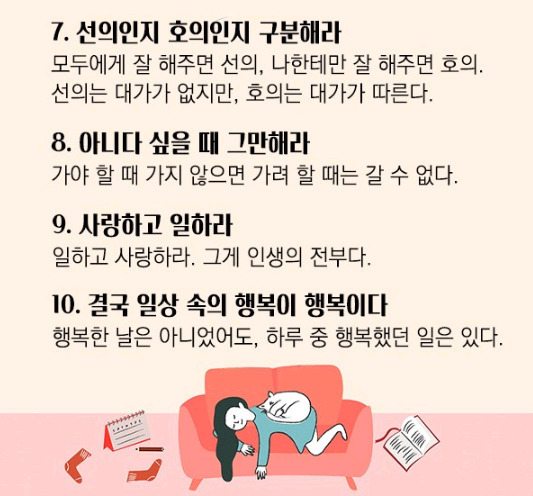 7. 선의인지 호의인지 구분해라

모두에게 잘 해주면 선의, 나한테만 잘 해주면 호의. 선의는 대가가 없지만, 호의는 대가가 따른다.

8. 아니다 싶을 때 그만해라

가야 할 때 가지 않으면 가려 할 때는 갈 수 없다.

9. 사랑하고 일하라

일하고 사랑하라. 그게 인생의 전부다.

10. 결국 일상 속의 행복이 행복이다

행복한 날은 아니었어도, 하루 중 행복했던 일은 있다.